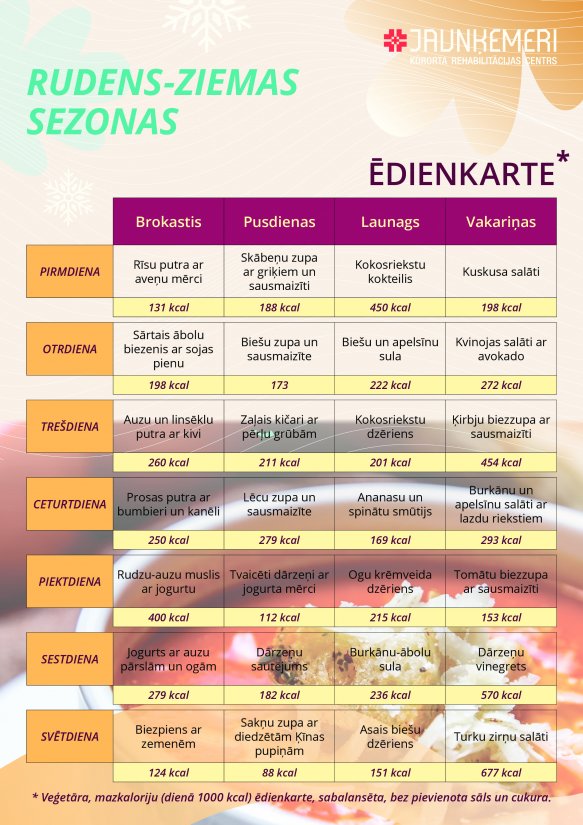 JAUNĶEMERI
KŪRORTA REHABILITĀCIJAS CENTRS

RUDENS-ZIEMAS SEZONAS

ĒDIENKARTE*

| | Brokastis | Pusdienas | Launags | Vakariņas |
|---|---|---|---|---|
| PIRMDIENA | Rīsu putra ar aveņu mērci | Skābeņu zupa ar griķiem un sausmaizīti | Kokosriekstu kokteilis | Kuskusa salāti |
| | 131 kcal | 188 kcal | 450 kcal | 198 kcal |
| OTRDIENA | Sārtais ābolu biezenis ar sojas pienu | Biešu zupa un sausmaizīte | Biešu un apelsīnu sula | Kvinojas salāti ar avokado |
| | 198 kcal | 173 | 222 kcal | 272 kcal |
| TREŠDIENA | Auzu un linsēklu putra ar kivi | Zaļais kičari ar pērļu grūbām | Kokosriekstu dzēriens | Ķirbju biezzupa ar sausmaizīti |
| | 260 kcal | 211 kcal | 201 kcal | 454 kcal |
| CETURTDIENA | Prosas putra ar bumbieri un kanēli | Lēcu zupa un sausmaizīte | Ananasu un spinātu smūtijs | Burkānu un apelsīnu salāti ar lazdu riekstiem |
| | 250 kcal | 279 kcal | 169 kcal | 293 kcal |
| PIEKTDIENA | Rudzu-auzu muslis ar jogurtu | Tvaicēti dārzeņi ar jogurta mērci | Ogu krēmveida dzēriens | Tomātu biezzupa ar sausmaizīti |
| | 400 kcal | 112 kcal | 215 kcal | 153 kcal |
| SESTDIENA | Jogurts ar auzu pārslām un ogām | Dārzeņu sautējums | Burkānu-ābolu sula | Dārzeņu vinegrets |
| | 279 kcal | 182 kcal | 236 kcal | 570 kcal |
| SVĒTDIENA | Biezpiens ar zemenēm | Sakņu zupa ar diedzētām Ķīnas pupiņām | Asais biešu dzēriens | Turku zirņu salāti |
| | 124 kcal | 88 kcal | 151 kcal | 677 kcal |

* Veģetāra, mazkaloriju (dienā 1000 kcal) ēdienkarte, sabalansēta, bez pievienota sāls un cukura.